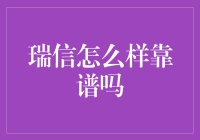 瑞信怎么样靠谱吗